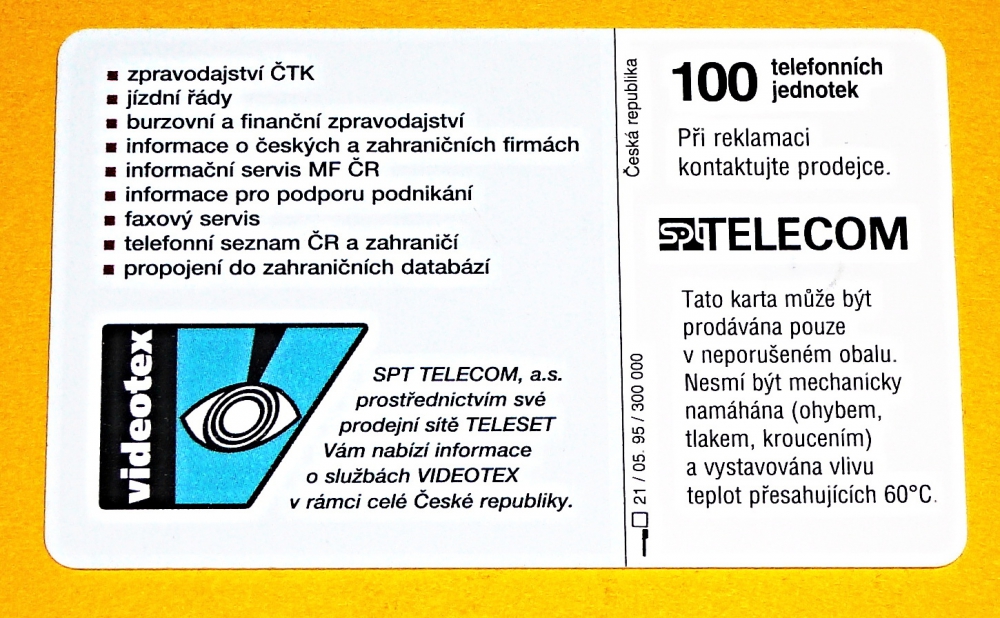 ■ zpravodajství ČTK
■ jízdní řády
■ burzovní a finanční zpravodajství
■ informace o českých a zahraničních firmách
■ informační servis MF ČR
■ informace pro podporu podnikání
■ faxový servis
■ telefonní seznam ČR a zahraničí
■ propojení do zahraničních databází

videotex

SPT TELECOM, a.s. prostřednictvím své prodejní sítě TELESET Vám nabízí informace o službách VIDEOTEX v rámci celé České republiky.

Česká republika

21 / 05. 95 / 300 000

100 telefonních jednotek

Při reklamaci kontaktujte prodejce.

SPT TELECOM

Tato karta může být prodávána pouze v neporušeném obalu. Nesmí být mechanicky namáhána (ohybem, tlakem, kroucením) a vystavována vlivu teplot přesahujících 60°C.